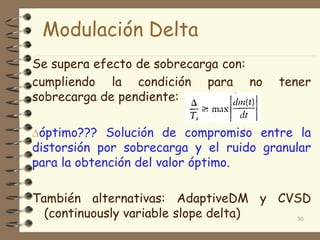 Modulación Delta

Se supera efecto de sobrecarga con:
cumpliendo la condición para no tener sobrecarga de pendiente: $\frac{\Delta}{T_s} \geq \max\left|\frac{dm(t)}{dt}\right|$

$\Delta$óptimo??? Solución de compromiso entre la distorsión por sobrecarga y el ruido granular para la obtención del valor óptimo.

También alternativas: AdaptiveDM y CVSD (continuously variable slope delta)

30